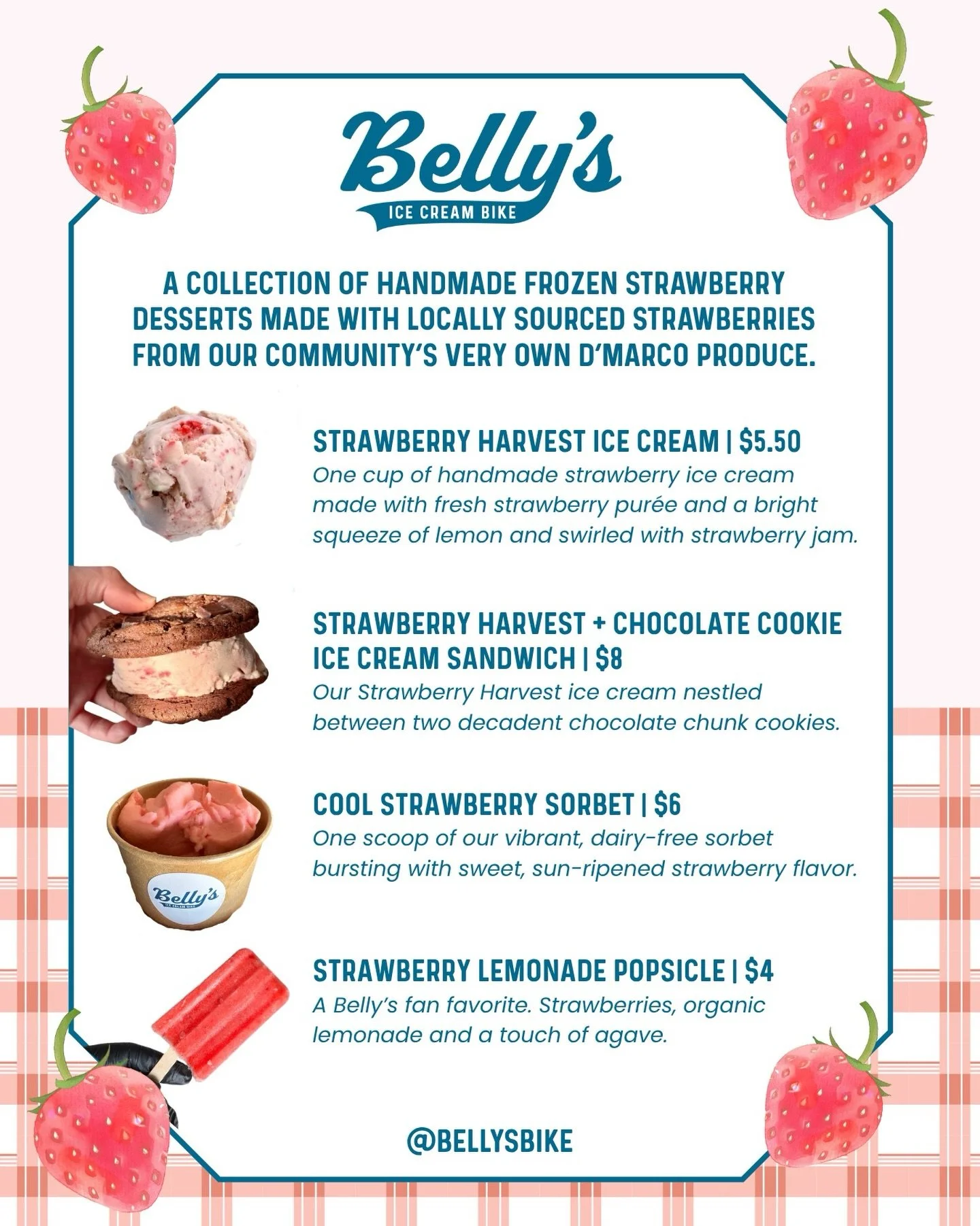 Belly's
ICE CREAM BIKE

A COLLECTION OF HANDMADE FROZEN STRAWBERRY DESSERTS MADE WITH LOCALLY SOURCED STRAWBERRIES FROM OUR COMMUNITY'S VERY OWN D'MARCO PRODUCE.

STRAWBERRY HARVEST ICE CREAM | $5.50
One cup of handmade strawberry ice cream made with fresh strawberry purée and a bright squeeze of lemon and swirled with strawberry jam.

STRAWBERRY HARVEST + CHOCOLATE COOKIE ICE CREAM SANDWICH | $8
Our Strawberry Harvest ice cream nestled between two decadent chocolate chunk cookies.

COOL STRAWBERRY SORBET | $6
One scoop of our vibrant, dairy-free sorbet bursting with sweet, sun-ripened strawberry flavor.

Belly's
ICE CREAM BIKE

STRAWBERRY LEMONADE POPSICLE | $4
A Belly's fan favorite. Strawberries, organic lemonade and a touch of agave.

@BELLYSBIKE